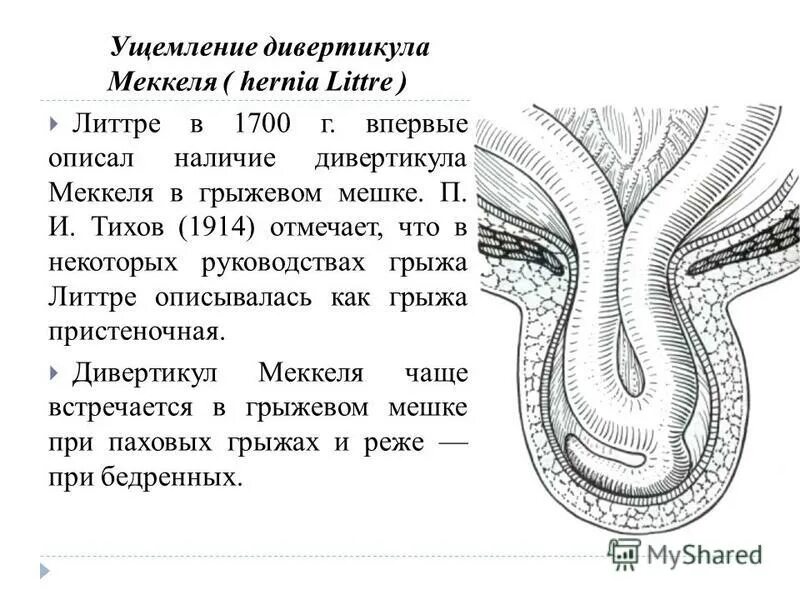 Ущемление дивертикула Меккеля ( hernia Littre )

Литтре в 1700 г. впервые описал наличие дивертикула Меккеля в грыжевом мешке. П. И. Тихов (1914) отмечает, что в некоторых руководствах грыжа Литтре описывалась как грыжа пристеночная.

Дивертикул Меккеля чаще встречается в грыжевом мешке при паховых грыжах и реже — при бедренных.

MyShared